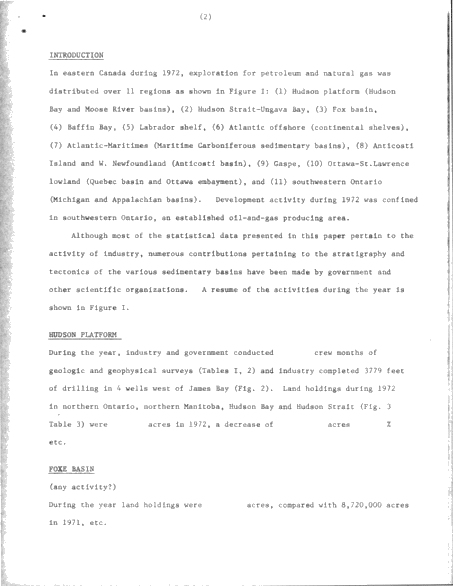 (2)

INTRODUCTION

In eastern Canada during 1972, exploration for petroleum and natural gas was distributed over 11 regions as shown in Figure I: (1) Hudson platform (Hudson Bay and Moose River basins), (2) Hudson Strait-Ungava Bay, (3) Fox basin, (4) Baffin Bay, (5) Labrador shelf, (6) Atlantic offshore (continental shelves), (7) Atlantic-Maritimes (Maritime Carboniferous sedimentary basins), (8) Anticosti Island and W. Newfoundland (Anticosti basin), (9) Gaspe, (10) Ottawa-St.Lawrence lowland (Quebec basin and Ottawa embayment), and (11) southwestern Ontario (Michigan and Appalachian basins). Development activity during 1972 was confined in southwestern Ontario, an established oil-and-gas producing area.

Although most of the statistical data presented in this paper pertain to the activity of industry, numerous contributions pertaining to the stratigraphy and tectonics of the various sedimentary basins have been made by government and other scientific organizations. A resume of the activities during the year is shown in Figure I.

HUDSON PLATFORM

During the year, industry and government conducted crew months of geologic and geophysical surveys (Tables I, 2) and industry completed 3779 feet of drilling in 4 wells west of James Bay (Fig. 2). Land holdings during 1972 in northern Ontario, northern Manitoba, Hudson Bay and Hudson Strait (Fig. 3 Table 3) were acres in 1972, a decrease of acres %
etc.

FOXE BASIN

(any activity?)

During the year land holdings were acres, compared with 8,720,000 acres in 1971, etc.